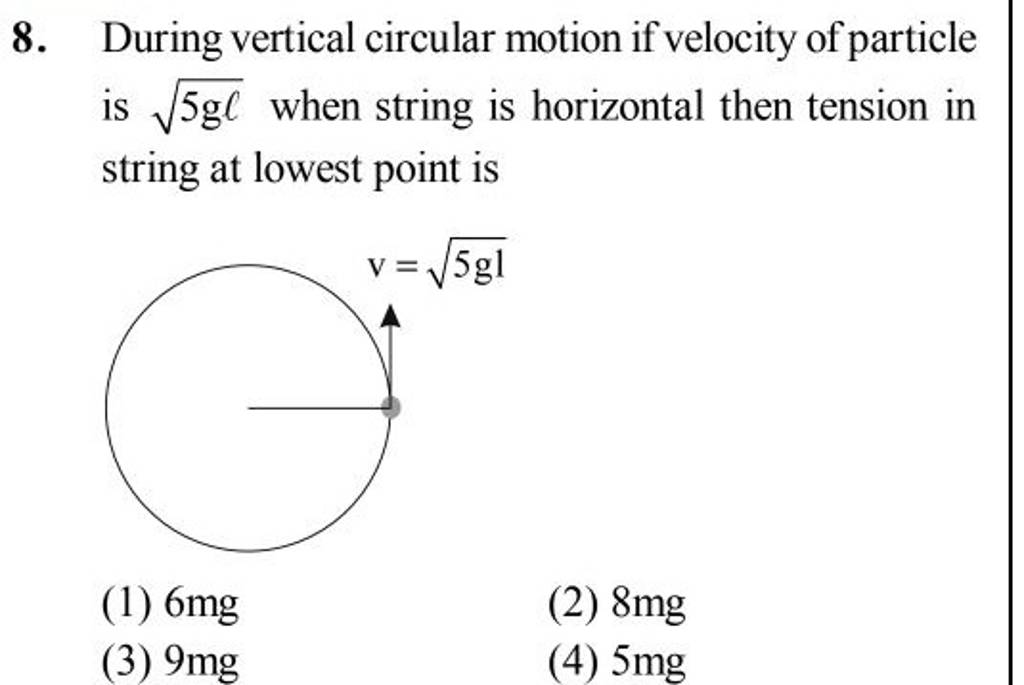 8. During vertical circular motion if velocity of particle is $\sqrt{5g\ell}$ when string is horizontal then tension in string at lowest point is

$v = \sqrt{5gl}$

(1) 6mg
(2) 8mg
(3) 9mg
(4) 5mg